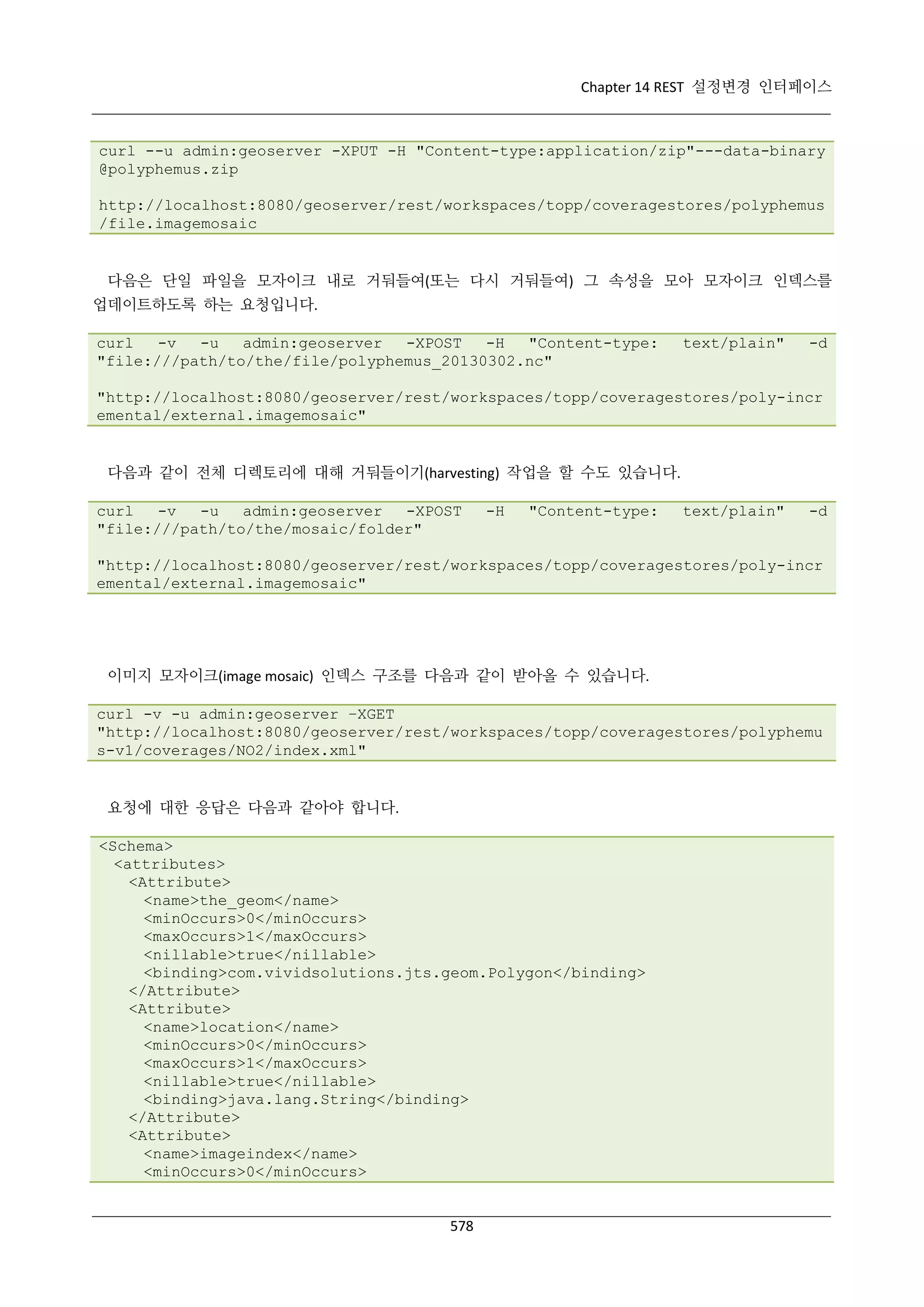 Chapter 14 REST 설정변경 인터페이스

curl --u admin:geoserver -XPUT -H "Content-type:application/zip"---data-binary @polyphemus.zip

http://localhost:8080/geoserver/rest/workspaces/topp/coveragestores/polyphemus/file.imagemosaic

다음은 단일 파일을 모자이크 내로 거둬들여(또는 다시 거둬들여) 그 속성을 모아 모자이크 인덱스를 업데이트하도록 하는 요청입니다.

curl -v -u admin:geoserver -XPOST -H "Content-type: text/plain" -d "file:///path/to/the/file/polyphemus_20130302.nc"

"http://localhost:8080/geoserver/rest/workspaces/topp/coveragestores/poly-incremental/external.imagemosaic"

다음과 같이 전체 디렉토리에 대해 거둬들이기(harvesting) 작업을 할 수도 있습니다.

curl -v -u admin:geoserver -XPOST -H "Content-type: text/plain" -d "file:///path/to/the/mosaic/folder"

"http://localhost:8080/geoserver/rest/workspaces/topp/coveragestores/poly-incremental/external.imagemosaic"

이미지 모자이크(image mosaic) 인덱스 구조를 다음과 같이 받아올 수 있습니다.

curl -v -u admin:geoserver -XGET "http://localhost:8080/geoserver/rest/workspaces/topp/coveragestores/polyphemus-v1/coverages/NO2/index.xml"

요청에 대한 응답은 다음과 같아야 합니다.

<Schema>
  <attributes>
    <Attribute>
      <name>the_geom</name>
      <minOccurs>0</minOccurs>
      <maxOccurs>1</maxOccurs>
      <nillable>true</nillable>
      <binding>com.vividsolutions.jts.geom.Polygon</binding>
    </Attribute>
    <Attribute>
      <name>location</name>
      <minOccurs>0</minOccurs>
      <maxOccurs>1</maxOccurs>
      <nillable>true</nillable>
      <binding>java.lang.String</binding>
    </Attribute>
    <Attribute>
      <name>imageindex</name>
      <minOccurs>0</minOccurs>

578